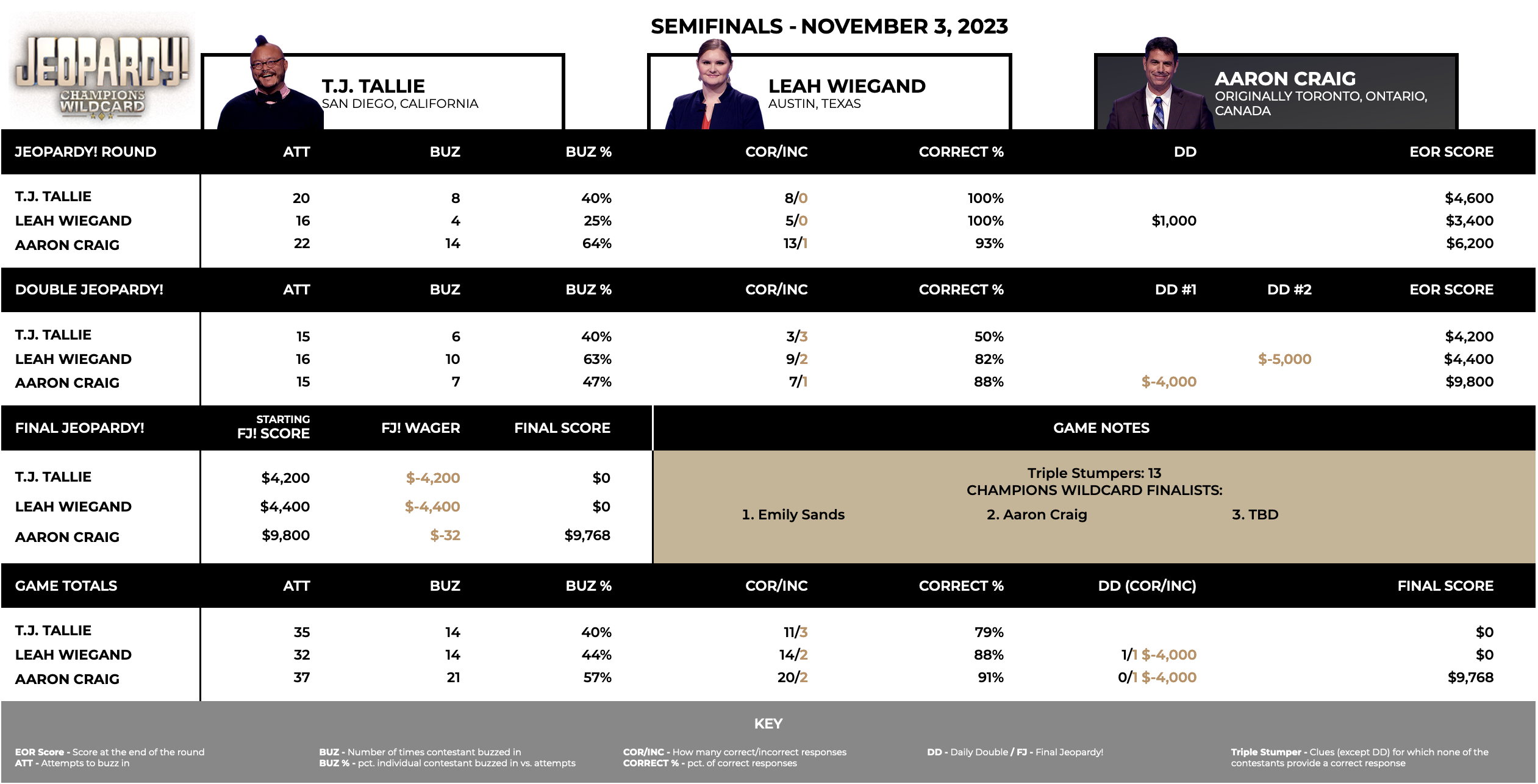 JEOPARDY!
CHAMPIONS WILDCARD

SEMIFINALS - NOVEMBER 3, 2023

T.J. TALLIE
SAN DIEGO, CALIFORNIA

LEAH WIEGAND
AUSTIN, TEXAS

AARON CRAIG
ORIGINALLY TORONTO, ONTARIO, CANADA

| JEOPARDY! ROUND | ATT | BUZ | BUZ % | COR/INC | CORRECT % | DD | EOR SCORE |
|---|---|---|---|---|---|---|---|
| T.J. TALLIE | 20 | 8 | 40% | 8/0 | 100% | | $4,600 |
| LEAH WIEGAND | 16 | 4 | 25% | 5/0 | 100% | $1,000 | $3,400 |
| AARON CRAIG | 22 | 14 | 64% | 13/1 | 93% | | $6,200 |

| DOUBLE JEOPARDY! | ATT | BUZ | BUZ % | COR/INC | CORRECT % | DD #1 | DD #2 | EOR SCORE |
|---|---|---|---|---|---|---|---|---|
| T.J. TALLIE | 15 | 6 | 40% | 3/3 | 50% | | | $4,200 |
| LEAH WIEGAND | 16 | 10 | 63% | 9/2 | 82% | | $-5,000 | $4,400 |
| AARON CRAIG | 15 | 7 | 47% | 7/1 | 88% | $-4,000 | | $9,800 |

| FINAL JEOPARDY! | STARTING FJ! SCORE | FJ! WAGER | FINAL SCORE |
|---|---|---|---|
| T.J. TALLIE | $4,200 | $-4,200 | $0 |
| LEAH WIEGAND | $4,400 | $-4,400 | $0 |
| AARON CRAIG | $9,800 | $-32 | $9,768 |

GAME NOTES
Triple Stumpers: 13
CHAMPIONS WILDCARD FINALISTS:
1. Emily Sands 2. Aaron Craig 3. TBD

| GAME TOTALS | ATT | BUZ | BUZ % | COR/INC | CORRECT % | DD (COR/INC) | FINAL SCORE |
|---|---|---|---|---|---|---|---|
| T.J. TALLIE | 35 | 14 | 40% | 11/3 | 79% | | $0 |
| LEAH WIEGAND | 32 | 14 | 44% | 14/2 | 88% | 1/1 $-4,000 | $0 |
| AARON CRAIG | 37 | 21 | 57% | 20/2 | 91% | 0/1 $-4,000 | $9,768 |

KEY
EOR Score - Score at the end of the round
ATT - Attempts to buzz in
BUZ - Number of times contestant buzzed in
BUZ % - pct. individual contestant buzzed in vs. attempts
COR/INC - How many correct/incorrect responses
CORRECT % - pct. of correct responses
DD - Daily Double / FJ - Final Jeopardy!
Triple Stumper - Clues (except DD) for which none of the contestants provide a correct response